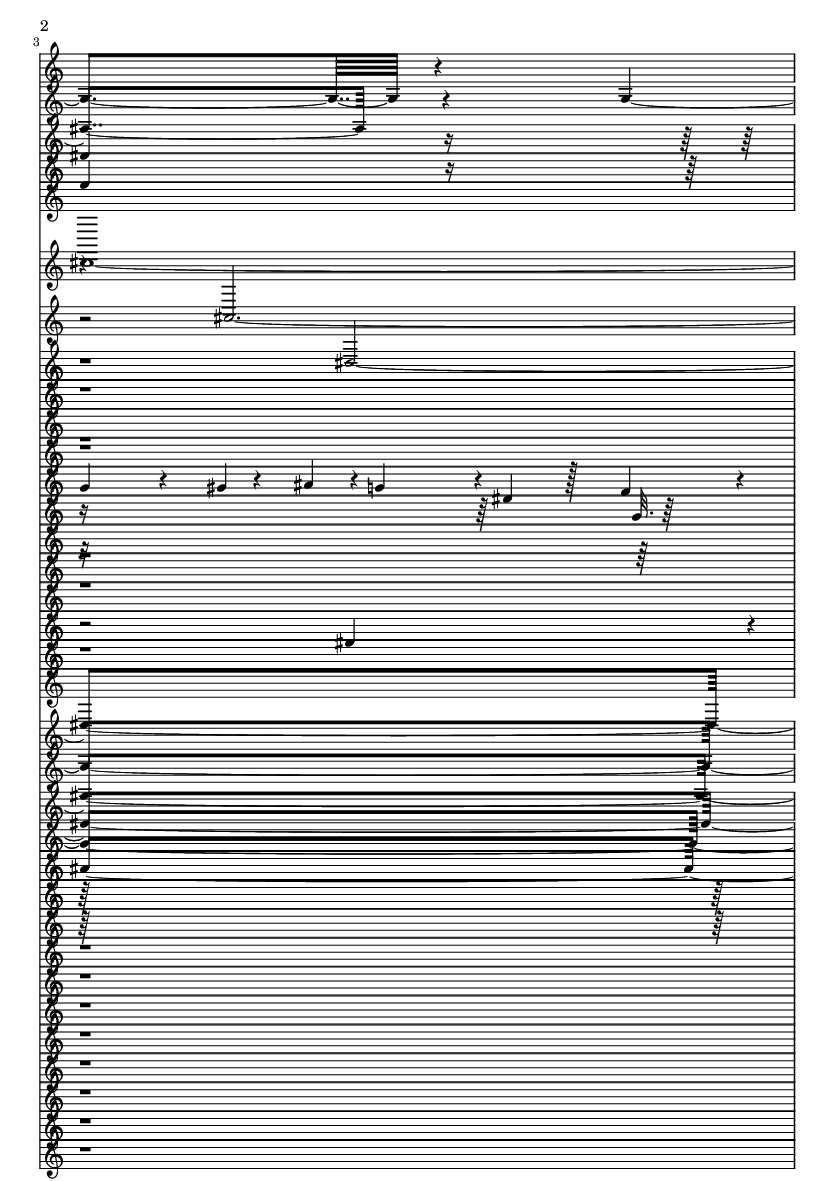 2

3